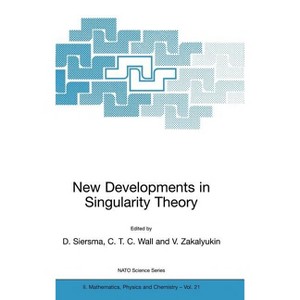 New Developments in Singularity Theory

Edited by

D. Siersma, C. T. C. Wall and V. Zakalyukin

NATO Science Series

II. Mathematics, Physics and Chemistry – Vol. 21